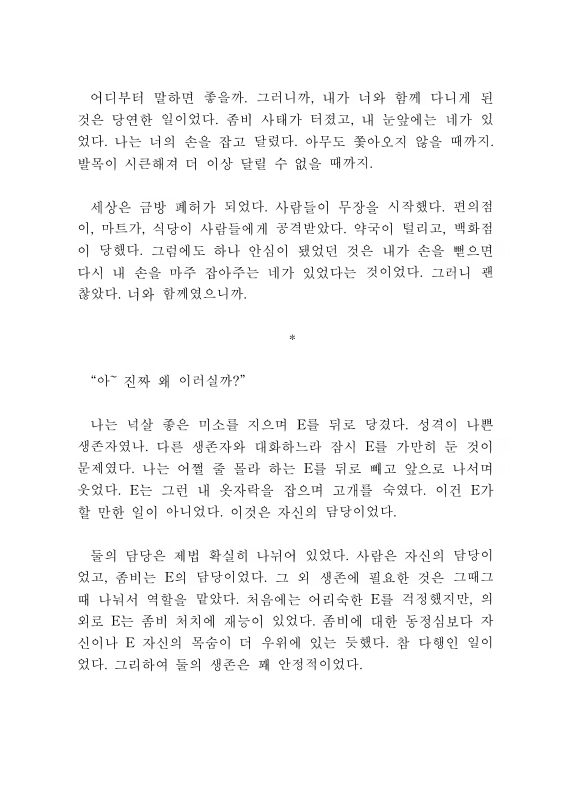 어디부터 말하면 좋을까. 그러니까, 내가 너와 함께 다니게 된 것은 당연한 일이었다. 좀비 사태가 터졌고, 내 눈앞에는 네가 있었다. 나는 너의 손을 잡고 달렸다. 아무도 쫓아오지 않을 때까지. 발목이 시큰해져 더 이상 달릴 수 없을 때까지.

세상은 금방 폐허가 되었다. 사람들이 무장을 시작했다. 편의점이, 마트가, 식당이 사람들에게 공격받았다. 약국이 털리고, 백화점이 당했다. 그럼에도 하나 안심이 됐었던 것은 내가 손을 뻗으면 다시 내 손을 마주 잡아주는 네가 있었다는 것이었다. 그러니 괜찮았다. 너와 함께였으니까.

*

“아~ 진짜 왜 이러실까?”

나는 넉살 좋은 미소를 지으며 E를 뒤로 당겼다. 성격이 나쁜 생존자였나. 다른 생존자와 대화하느라 잠시 E를 가만히 둔 것이 문제였다. 나는 어쩔 줄 몰라 하는 E를 뒤로 빼고 앞으로 나서며 웃었다. E는 그런 내 옷자락을 잡으며 고개를 숙였다. 이건 E가 할 만한 일이 아니었다. 이것은 자신의 담당이었다.

둘의 담당은 제법 확실히 나뉘어 있었다. 사람은 자신의 담당이었고, 좀비는 E의 담당이었다. 그 외 생존에 필요한 것은 그때그때 나눠서 역할을 맡았다. 처음에는 어리숙한 E를 걱정했지만, 의외로 E는 좀비 처치에 재능이 있었다. 좀비에 대한 동정심보다 자신이나 E 자신의 목숨이 더 우위에 있는 듯했다. 참 다행인 일이었다. 그리하여 둘의 생존은 꽤 안정적이었다.